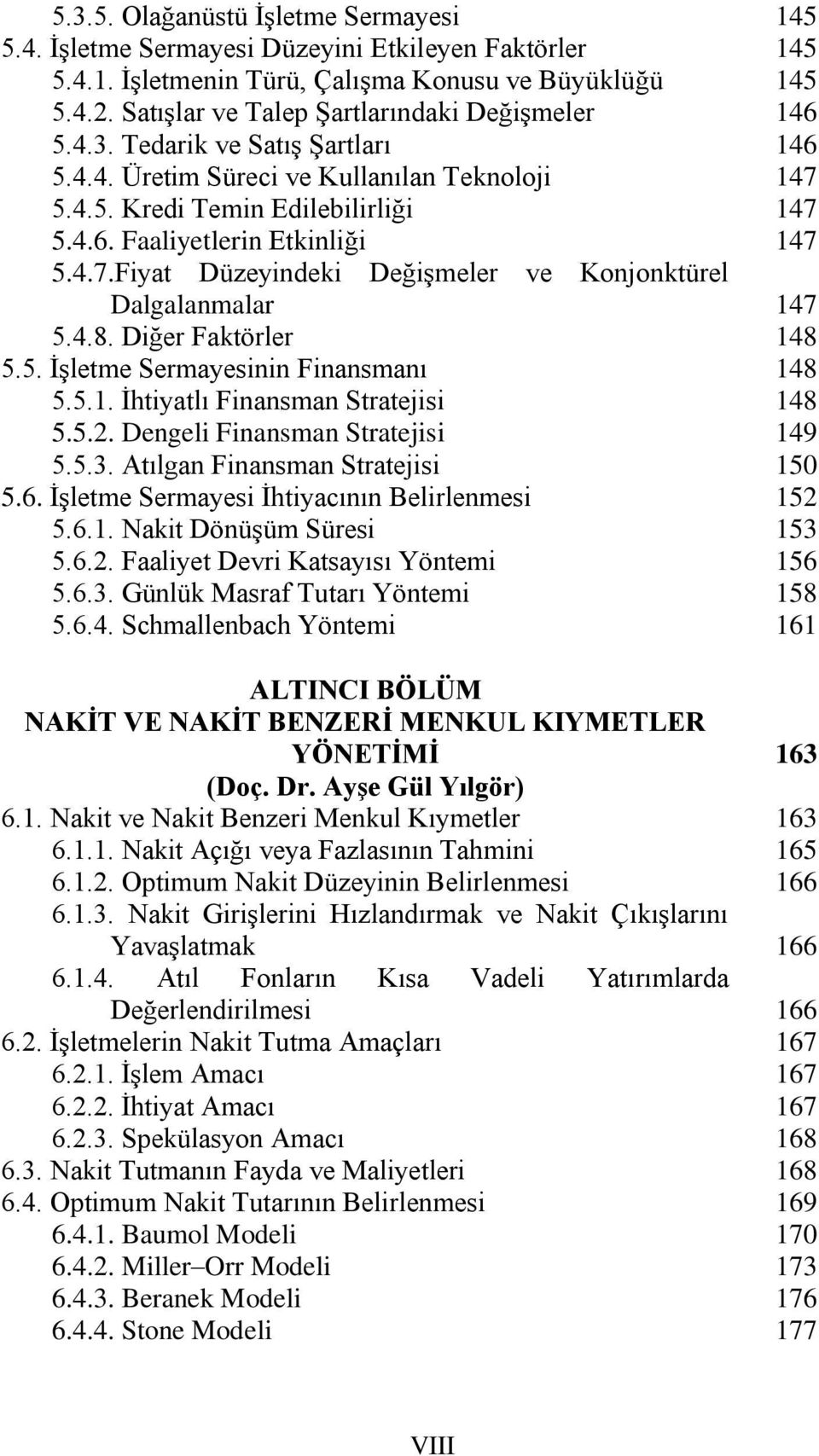 5.3.5. Olağanüstü İşletme Sermayesi 145
5.4. İşletme Sermayesi Düzeyini Etkileyen Faktörler 145
5.4.1. İşletmenin Türü, Çalışma Konusu ve Büyüklüğü 145
5.4.2. Satışlar ve Talep Şartlarındaki Değişmeler 146
5.4.3. Tedarik ve Satış Şartları 146
5.4.4. Üretim Süreci ve Kullanılan Teknoloji 147
5.4.5. Kredi Temin Edilebilirliği 147
5.4.6. Faaliyetlerin Etkinliği 147
5.4.7.Fiyat Düzeyindeki Değişmeler ve Konjonktürel Dalgalanmalar 147
5.4.8. Diğer Faktörler 148
5.5. İşletme Sermayesinin Finansmanı 148
5.5.1. İhtiyatlı Finansman Stratejisi 148
5.5.2. Dengeli Finansman Stratejisi 149
5.5.3. Atılgan Finansman Stratejisi 150
5.6. İşletme Sermayesi İhtiyacının Belirlenmesi 152
5.6.1. Nakit Dönüşüm Süresi 153
5.6.2. Faaliyet Devri Katsayısı Yöntemi 156
5.6.3. Günlük Masraf Tutarı Yöntemi 158
5.6.4. Schmallenbach Yöntemi 161

ALTINCI BÖLÜM
NAKİT VE NAKİT BENZERİ MENKUL KIYMETLER YÖNETİMİ 163
(Doç. Dr. Ayşe Gül Yılgör)
6.1. Nakit ve Nakit Benzeri Menkul Kıymetler 163
6.1.1. Nakit Açığı veya Fazlasının Tahmini 165
6.1.2. Optimum Nakit Düzeyinin Belirlenmesi 166
6.1.3. Nakit Girişlerini Hızlandırmak ve Nakit Çıkışlarını Yavaşlatmak 166
6.1.4. Atıl Fonların Kısa Vadeli Yatırımlarda Değerlendirilmesi 166
6.2. İşletmelerin Nakit Tutma Amaçları 167
6.2.1. İşlem Amacı 167
6.2.2. İhtiyat Amacı 167
6.2.3. Spekülasyon Amacı 168
6.3. Nakit Tutmanın Fayda ve Maliyetleri 168
6.4. Optimum Nakit Tutarının Belirlenmesi 169
6.4.1. Baumol Modeli 170
6.4.2. Miller–Orr Modeli 173
6.4.3. Beranek Modeli 176
6.4.4. Stone Modeli 177

VIII